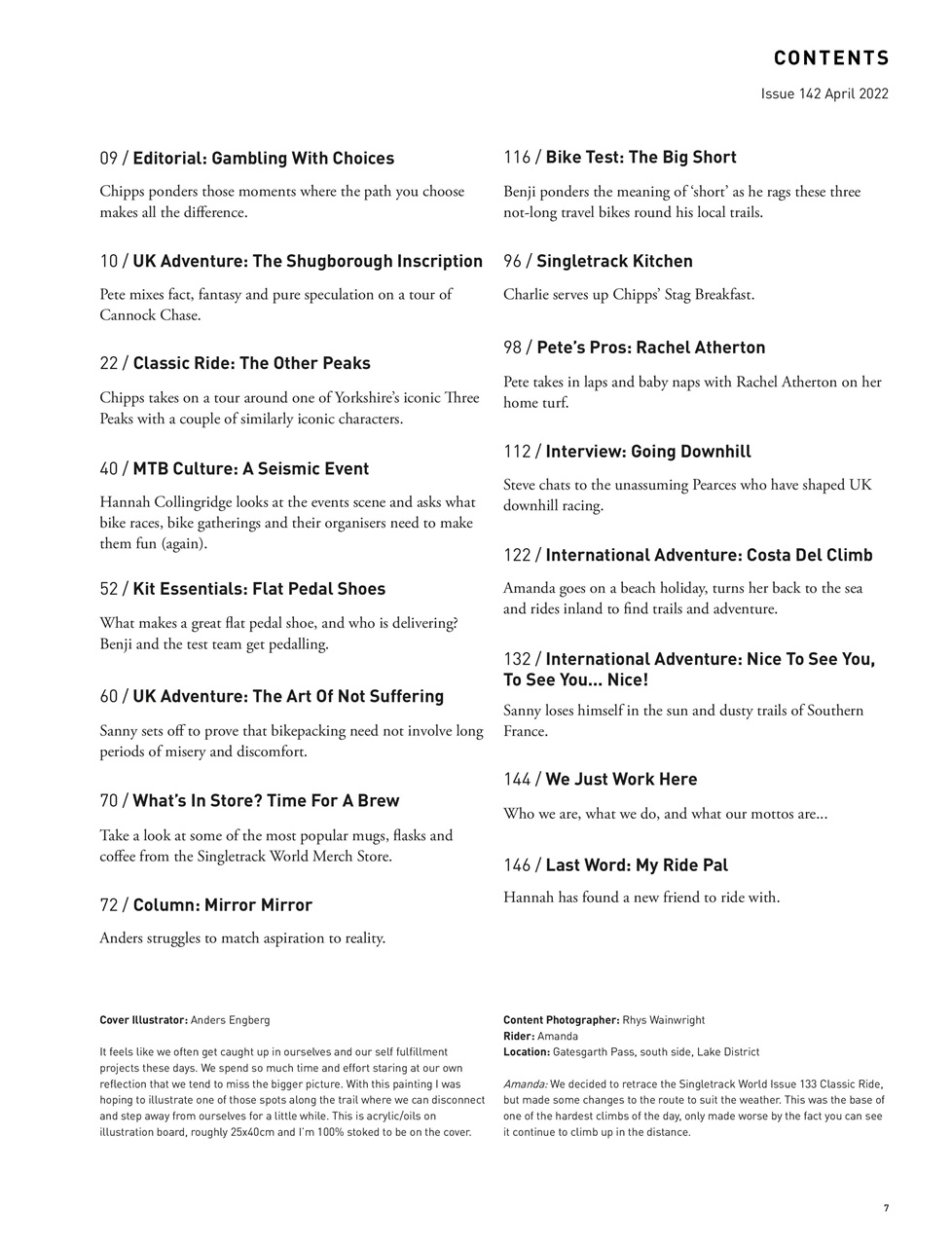 CONTENTS

Issue 142 April 2022

09 / Editorial: Gambling With Choices

Chipps ponders those moments where the path you choose makes all the difference.

10 / UK Adventure: The Shugborough Inscription

Pete mixes fact, fantasy and pure speculation on a tour of Cannock Chase.

22 / Classic Ride: The Other Peaks

Chipps takes on a tour around one of Yorkshire's iconic Three Peaks with a couple of similarly iconic characters.

40 / MTB Culture: A Seismic Event

Hannah Collingridge looks at the events scene and asks what bike races, bike gatherings and their organisers need to make them fun (again).

52 / Kit Essentials: Flat Pedal Shoes

What makes a great flat pedal shoe, and who is delivering? Benji and the test team get pedalling.

60 / UK Adventure: The Art Of Not Suffering

Sanny sets off to prove that bikepacking need not involve long periods of misery and discomfort.

70 / What's In Store? Time For A Brew

Take a look at some of the most popular mugs, flasks and coffee from the Singletrack World Merch Store.

72 / Column: Mirror Mirror

Anders struggles to match aspiration to reality.

116 / Bike Test: The Big Short

Benji ponders the meaning of 'short' as he rags these three not-long travel bikes round his local trails.

96 / Singletrack Kitchen

Charlie serves up Chipps' Stag Breakfast.

98 / Pete's Pros: Rachel Atherton

Pete takes in laps and baby naps with Rachel Atherton on her home turf.

112 / Interview: Going Downhill

Steve chats to the unassuming Pearces who have shaped UK downhill racing.

122 / International Adventure: Costa Del Climb

Amanda goes on a beach holiday, turns her back to the sea and rides inland to find trails and adventure.

132 / International Adventure: Nice To See You, To See You... Nice!

Sanny loses himself in the sun and dusty trails of Southern France.

144 / We Just Work Here

Who we are, what we do, and what our mottos are...

146 / Last Word: My Ride Pal

Hannah has found a new friend to ride with.

Cover Illustrator: Anders Engberg

It feels like we often get caught up in ourselves and our self fulfillment projects these days. We spend so much time and effort staring at our own reflection that we tend to miss the bigger picture. With this painting I was hoping to illustrate one of those spots along the trail where we can disconnect and step away from ourselves for a little while. This is acrylic/oils on illustration board, roughly 25x40cm and I'm 100% stoked to be on the cover.

Content Photographer: Rhys Wainwright
Rider: Amanda
Location: Gatesgarth Pass, south side, Lake District

Amanda: We decided to retrace the Singletrack World Issue 133 Classic Ride, but made some changes to the route to suit the weather. This was the base of one of the hardest climbs of the day, only made worse by the fact you can see it continue to climb up in the distance.

7